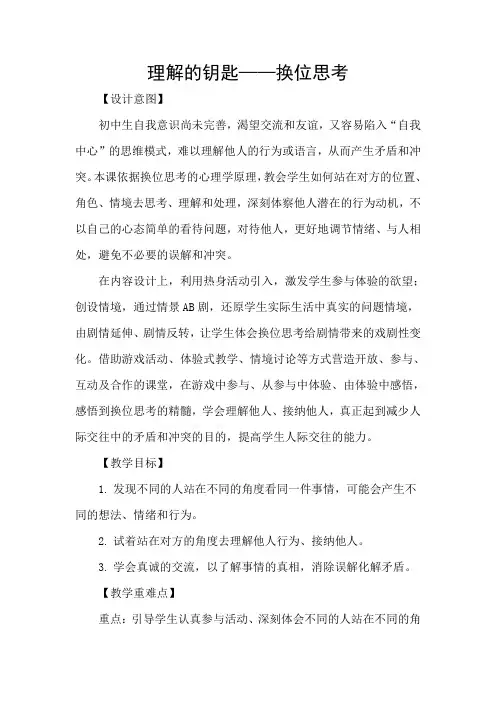 理解的钥匙——换位思考

【设计意图】

初中生自我意识尚未完善，渴望交流和友谊，又容易陷入“自我中心”的思维模式，难以理解他人的行为或语言，从而产生矛盾和冲突。本课依据换位思考的心理学原理，教会学生如何站在对方的位置、角色、情境去思考、理解和处理，深刻体察他人潜在的行为动机，不以自己的心态简单的看待问题，对待他人，更好地调节情绪、与人相处，避免不必要的误解和冲突。

在内容设计上，利用热身活动引入，激发学生参与体验的欲望；创设情境，通过情景AB剧，还原学生实际生活中真实的问题情境，由剧情延伸、剧情反转，让学生体会换位思考给剧情带来的戏剧性变化。借助游戏活动、体验式教学、情境讨论等方式营造开放、参与、互动及合作的课堂，在游戏中参与、从参与中体验、由体验中感悟，感悟到换位思考的精髓，学会理解他人、接纳他人，真正起到减少人际交往中的矛盾和冲突的目的，提高学生人际交往的能力。

【教学目标】

1. 发现不同的人站在不同的角度看同一件事情，可能会产生不同的想法、情绪和行为。

2. 试着站在对方的角度去理解他人行为、接纳他人。

3. 学会真诚的交流，以了解事情的真相，消除误解化解矛盾。

【教学重难点】

重点：引导学生认真参与活动、深刻体会不同的人站在不同的角